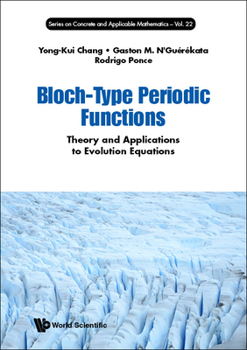 Series on Concrete and Applicable Mathematics – Vol. 22

Yong-Kui Chang • Gaston M. N'Guérékata
Rodrigo Ponce

Bloch-Type Periodic Functions

Theory and Applications to Evolution Equations

World Scientific